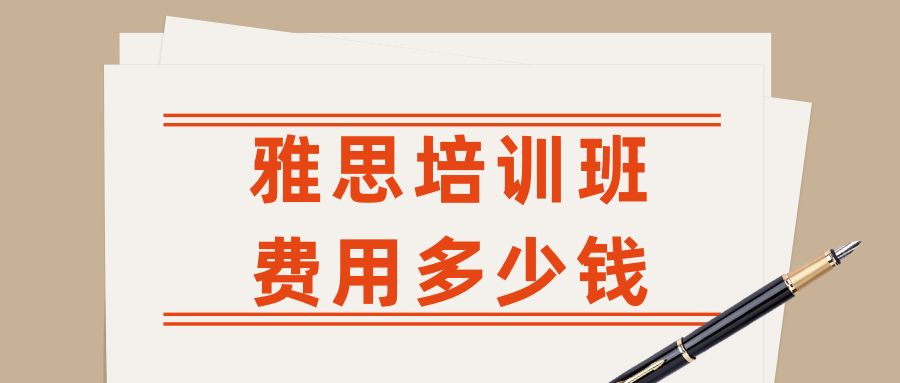 雅思培训班
费用多少钱